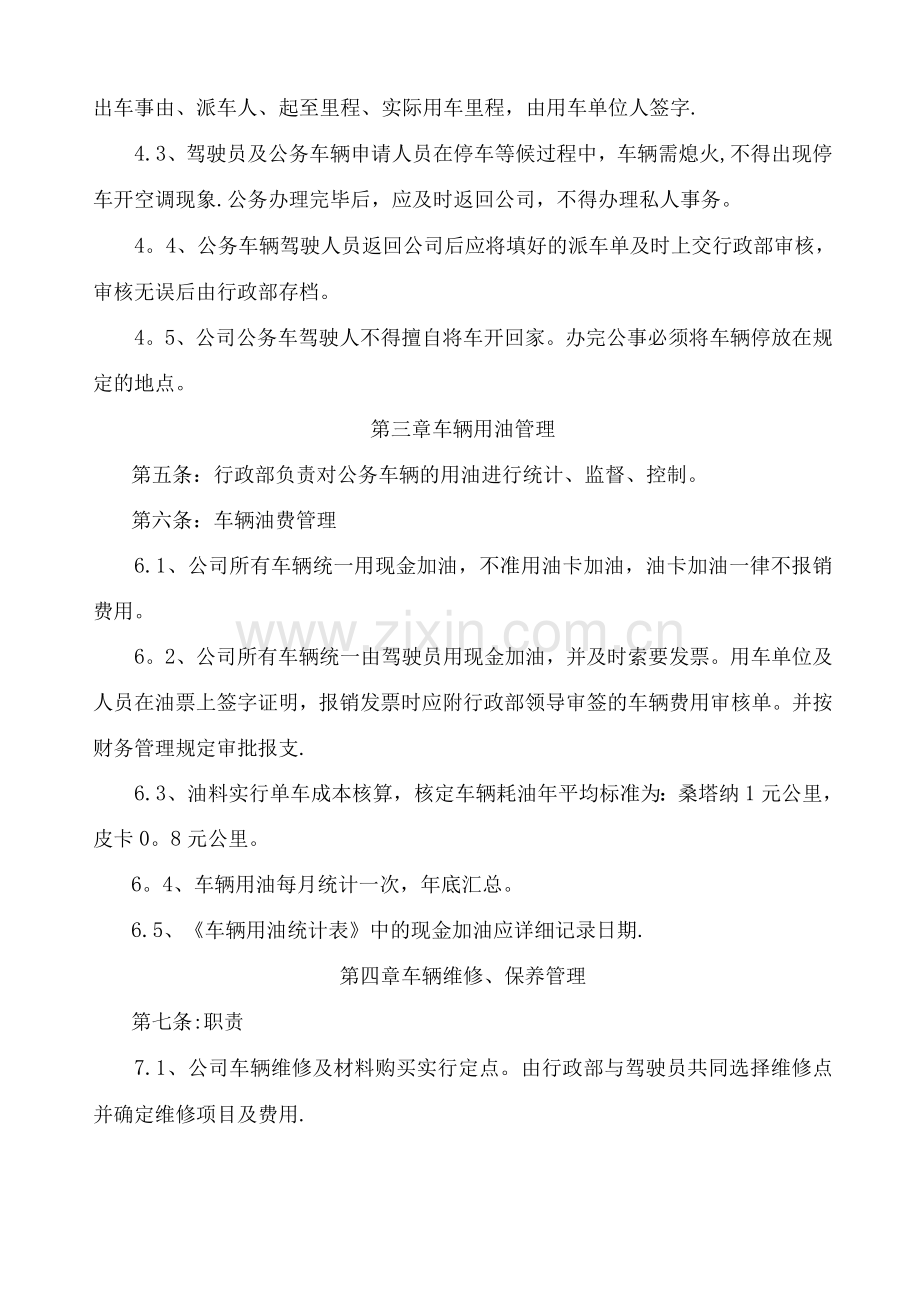 出车事由、派车人、起至里程、实际用车里程，由用车单位人签字.

4.3、驾驶员及公务车辆申请人员在停车等候过程中，车辆需熄火,不得出现停车开空调现象.公务办理完毕后，应及时返回公司，不得办理私人事务。

4。4、公务车辆驾驶人员返回公司后应将填好的派车单及时上交行政部审核，审核无误后由行政部存档。

4。5、公司公务车驾驶人不得擅自将车开回家。办完公事必须将车辆停放在规定的地点。

第三章车辆用油管理

第五条：行政部负责对公务车辆的用油进行统计、监督、控制。

第六条：车辆油费管理

6.1、公司所有车辆统一用现金加油，不准用油卡加油，油卡加油一律不报销费用。

6。2、公司所有车辆统一由驾驶员用现金加油，并及时索要发票。用车单位及人员在油票上签字证明，报销发票时应附行政部领导审签的车辆费用审核单。并按财务管理规定审批报支.

6.3、油料实行单车成本核算，核定车辆耗油年平均标准为：桑塔纳1元公里，皮卡0。8元公里。

6。4、车辆用油每月统计一次，年底汇总。

6.5、《车辆用油统计表》中的现金加油应详细记录日期.

第四章车辆维修、保养管理

第七条:职责

7.1、公司车辆维修及材料购买实行定点。由行政部与驾驶员共同选择维修点并确定维修项目及费用.

www.zixin.com.cn